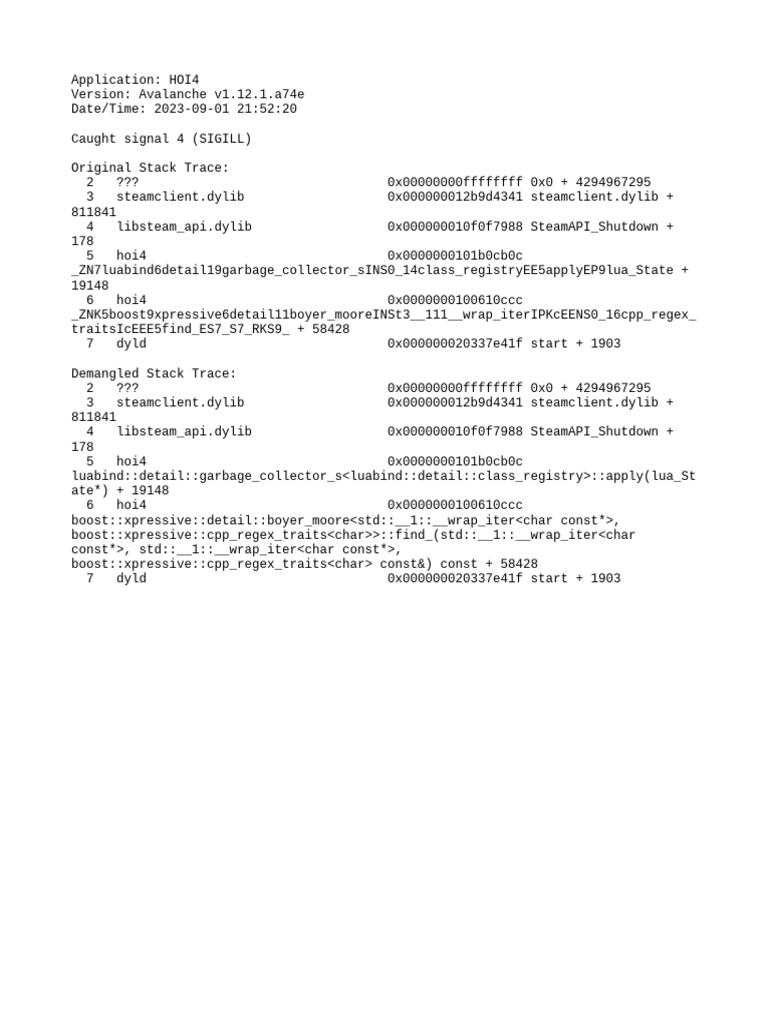 Application: HOI4
Version: Avalanche v1.12.1.a74e
Date/Time: 2023-09-01 21:52:20

Caught signal 4 (SIGILL)

Original Stack Trace:
2 ??? 0x00000000ffffffff 0x0 + 4294967295
3 steamclient.dylib 0x000000012b9d4341 steamclient.dylib + 811841
4 libsteam_api.dylib 0x000000010f0f7988 SteamAPI_Shutdown + 178
5 hoi4 0x0000000101b0cb0c _ZN7luabind6detail19garbage_collector_sINS0_14class_registryEE5applyEP9lua_State + 19148
6 hoi4 0x0000000100610ccc _ZNK5boost9xpressive6detail11boyer_mooreINSt3__111__wrap_iterIPKcEENS0_16cpp_regex_traitsIcEEE5find_ES7_S7_RKS9_ + 58428
7 dyld 0x000000020337e41f start + 1903

Demangled Stack Trace:
2 ??? 0x00000000ffffffff 0x0 + 4294967295
3 steamclient.dylib 0x000000012b9d4341 steamclient.dylib + 811841
4 libsteam_api.dylib 0x000000010f0f7988 SteamAPI_Shutdown + 178
5 hoi4 0x0000000101b0cb0c luabind::detail::garbage_collector_s<luabind::detail::class_registry>::apply(lua_State*) + 19148
6 hoi4 0x0000000100610ccc boost::xpressive::detail::boyer_moore<std::__1::__wrap_iter<char const*>, boost::xpressive::cpp_regex_traits<char>>::find_(std::__1::__wrap_iter<char const*>, std::__1::__wrap_iter<char const*>, boost::xpressive::cpp_regex_traits<char> const&) const + 58428
7 dyld 0x000000020337e41f start + 1903